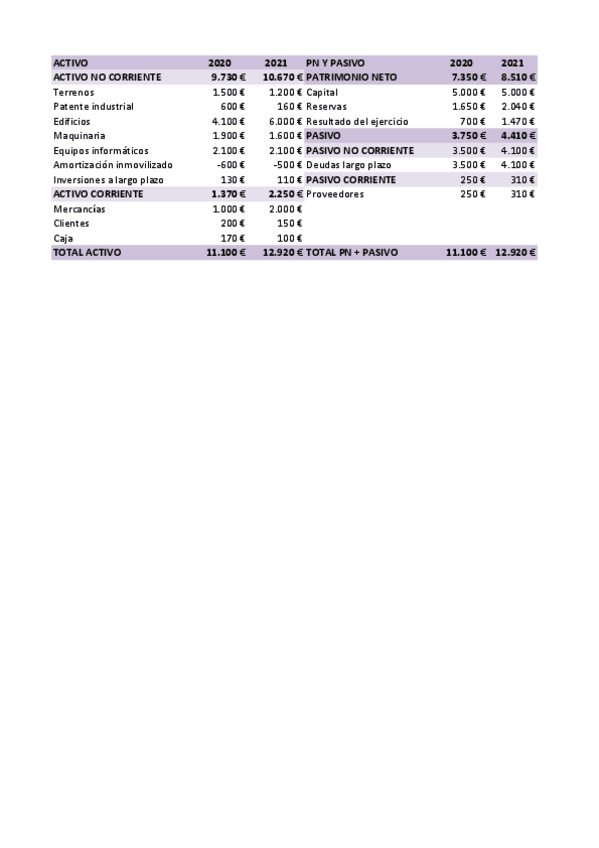 | ACTIVO | 2020 | 2021 | PN Y PASIVO | 2020 | 2021 |
|---|---|---|---|---|---|
| ACTIVO NO CORRIENTE | 9.730 € | 10.670 € | PATRIMONIO NETO | 7.350 € | 8.510 € |
| Terrenos | 1.500 € | 1.200 € | Capital | 5.000 € | 5.000 € |
| Patente industrial | 600 € | 160 € | Reservas | 1.650 € | 2.040 € |
| Edificios | 4.100 € | 6.000 € | Resultado del ejercicio | 700 € | 1.470 € |
| Maquinaria | 1.900 € | 1.600 € | PASIVO | 3.750 € | 4.410 € |
| Equipos informáticos | 2.100 € | 2.100 € | PASIVO NO CORRIENTE | 3.500 € | 4.100 € |
| Amortización inmovilizado | -600 € | -500 € | Deudas largo plazo | 3.500 € | 4.100 € |
| Inversiones a largo plazo | 130 € | 110 € | PASIVO CORRIENTE | 250 € | 310 € |
| ACTIVO CORRIENTE | 1.370 € | 2.250 € | Proveedores | 250 € | 310 € |
| Mercancías | 1.000 € | 2.000 € | | | |
| Clientes | 200 € | 150 € | | | |
| Caja | 170 € | 100 € | | | |
| TOTAL ACTIVO | 11.100 € | 12.920 € | TOTAL PN + PASIVO | 11.100 € | 12.920 € |